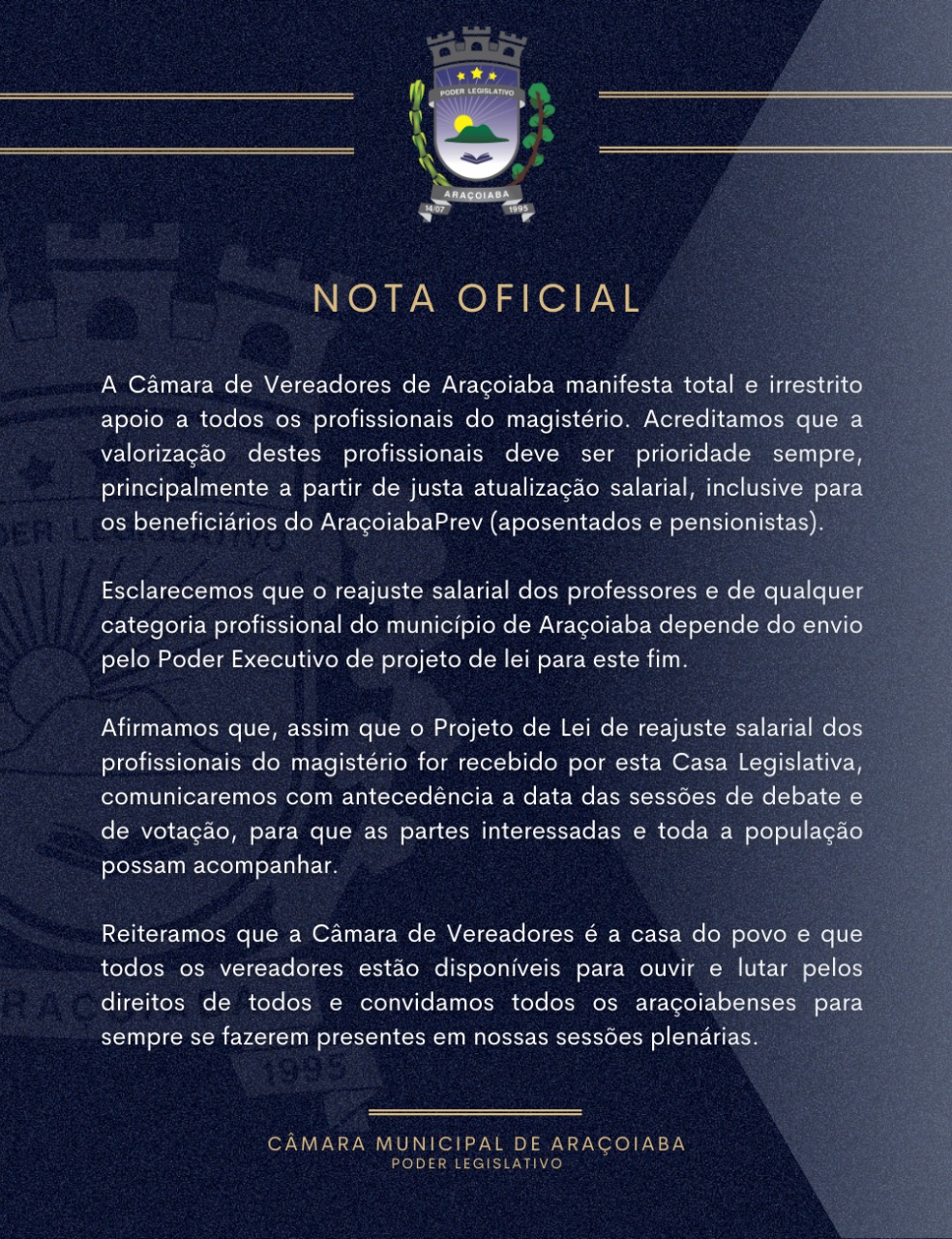 PODER LEGISLATIVO
ARAÇOIABA
14/07
1995

NOTA OFICIAL

A Câmara de Vereadores de Araçoiaba manifesta total e irrestrito apoio a todos os profissionais do magistério. Acreditamos que a valorização destes profissionais deve ser prioridade sempre, principalmente a partir de justa atualização salarial, inclusive para os beneficiários do AraçoiabaPrev (aposentados e pensionistas).

Esclarecemos que o reajuste salarial dos professores e de qualquer categoria profissional do município de Araçoiaba depende do envio pelo Poder Executivo de projeto de lei para este fim.

Afirmamos que, assim que o Projeto de Lei de reajuste salarial dos profissionais do magistério for recebido por esta Casa Legislativa, comunicaremos com antecedência a data das sessões de debate e de votação, para que as partes interessadas e toda a população possam acompanhar.

Reiteramos que a Câmara de Vereadores é a casa do povo e que todos os vereadores estão disponíveis para ouvir e lutar pelos direitos de todos e convidamos todos os araçoiabenses para sempre se fazerem presentes em nossas sessões plenárias.

CÂMARA MUNICIPAL DE ARAÇOIABA
PODER LEGISLATIVO